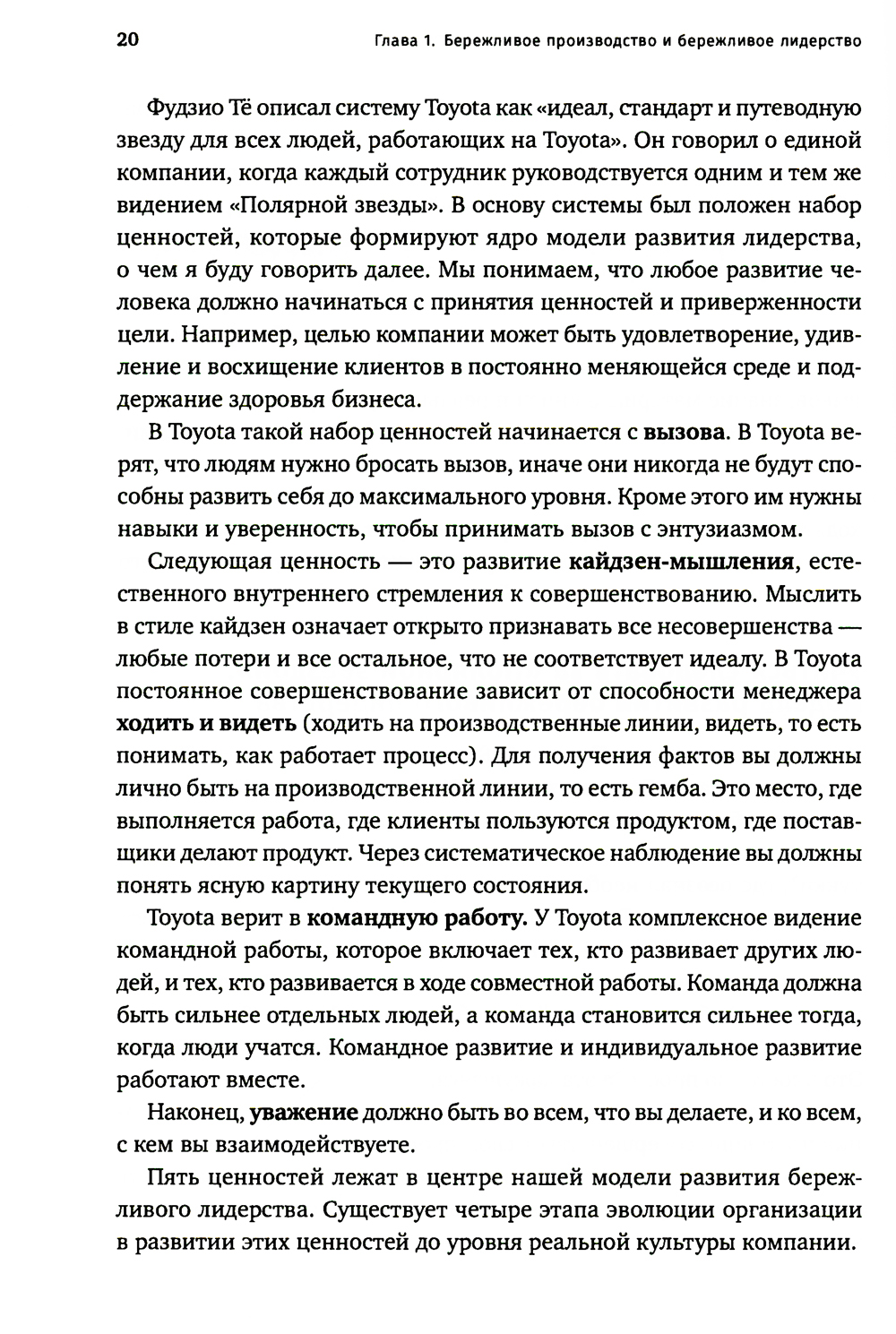 20 Глава 1. Бережливое производство и бережливое лидерство

Фудзио Тё описал систему Toyota как «идеал, стандарт и путеводную звезду для всех людей, работающих на Toyota». Он говорил о единой компании, когда каждый сотрудник руководствуется одним и тем же видением «Полярной звезды». В основу системы был положен набор ценностей, которые формируют ядро модели развития лидерства, о чем я буду говорить далее. Мы понимаем, что любое развитие человека должно начинаться с принятия ценностей и приверженности цели. Например, целью компании может быть удовлетворение, удивление и восхищение клиентов в постоянно меняющейся среде и поддержание здоровья бизнеса.

В Toyota такой набор ценностей начинается с вызова. В Toyota верят, что людям нужно бросать вызов, иначе они никогда не будут способны развить себя до максимального уровня. Кроме этого им нужны навыки и уверенность, чтобы принимать вызов с энтузиазмом.

Следующая ценность — это развитие кайдзен-мышления, естественного внутреннего стремления к совершенствованию. Мыслить в стиле кайдзен означает открыто признавать все несовершенства — любые потери и все остальное, что не соответствует идеалу. В Toyota постоянное совершенствование зависит от способности менеджера ходить и видеть (ходить на производственные линии, видеть, то есть понимать, как работает процесс). Для получения фактов вы должны лично быть на производственной линии, то есть гемба. Это место, где выполняется работа, где клиенты пользуются продуктом, где поставщики делают продукт. Через систематическое наблюдение вы должны понять ясную картину текущего состояния.

Toyota верит в командную работу. У Toyota комплексное видение командной работы, которое включает тех, кто развивает других людей, и тех, кто развивается в ходе совместной работы. Команда должна быть сильнее отдельных людей, а команда становится сильнее тогда, когда люди учатся. Командное развитие и индивидуальное развитие работают вместе.

Наконец, уважение должно быть во всем, что вы делаете, и ко всем, с кем вы взаимодействуете.

Пять ценностей лежат в центре нашей модели развития бережливого лидерства. Существует четыре этапа эволюции организации в развитии этих ценностей до уровня реальной культуры компании.